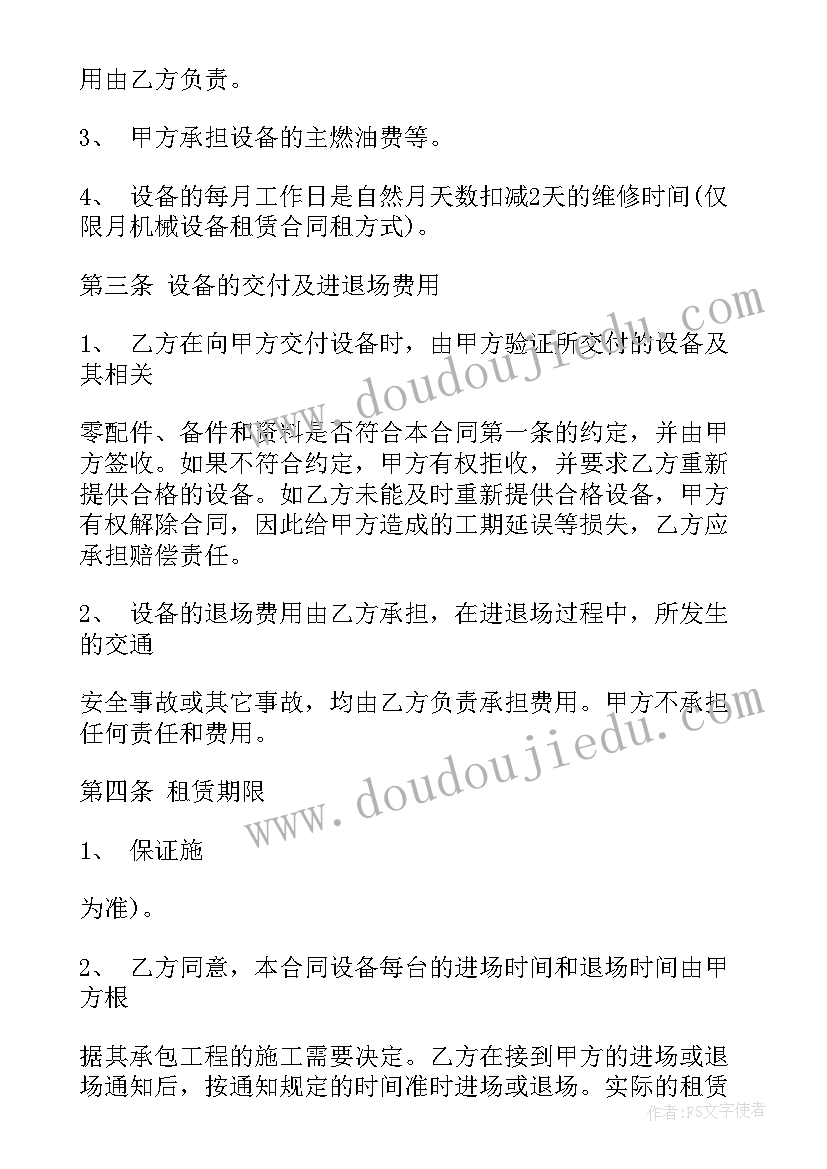 用由乙方负责。

3、 甲方承担设备的主燃油费等。

4、 设备的每月工作日是自然月天数扣减2天的维修时间(仅限月机械设备租赁合同租方式)。

第三条 设备的交付及进退场费用

1、 乙方在向甲方交付设备时，由甲方验证所交付的设备及其相关

零配件、备件和资料是否符合本合同第一条的约定，并由甲方签收。如果不符合约定，甲方有权拒收，并要求乙方重新提供合格的设备。如乙方未能及时重新提供合格设备，甲方有权解除合同，因此给甲方造成的工期延误等损失，乙方应承担赔偿责任。

2、 设备的退场费用由乙方承担，在进退场过程中，所发生的交通

安全事故或其它事故，均由乙方负责承担费用。甲方不承担任何责任和费用。

第四条 租赁期限

1、 保证施

为准)。

2、 乙方同意，本合同设备每台的进场时间和退场时间由甲方根

据其承包工程的施工需要决定。乙方在接到甲方的进场或退场通知后，按通知规定的时间准时进场或退场。实际的租赁

www.doudoujiedu.com

www.doudoujiedu.com

作者：FS文字使者